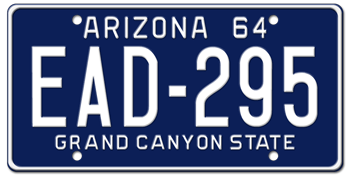 ARIZONA 64
EAD-295
GRAND CANYON STATE